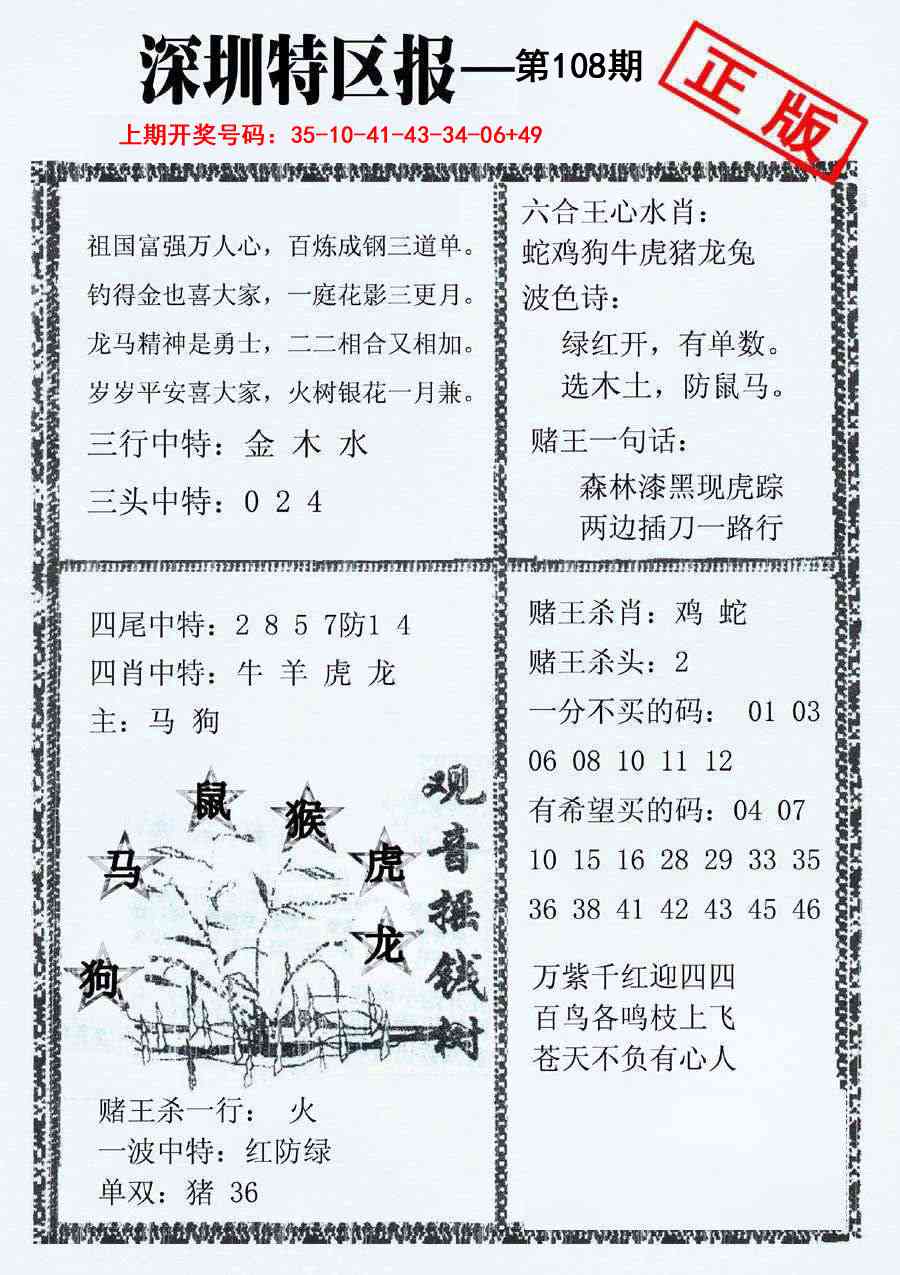 深圳特区报—第108期

正版

上期开奖号码：35-10-41-43-34-06+49

祖国富强万人心，百炼成钢三道单。
钓得金也喜大家，一庭花影三更月。
龙马精神是勇士，二二相合又相加。
岁岁平安喜大家，火树银花一月兼。

三行中特：金 木 水

三头中特：0 2 4

六合王心水肖：
蛇鸡狗牛虎猪龙兔

波色诗：
绿红开，有单数。
选木土，防鼠马。

赌王一句话：
森林漆黑现虎踪
两边插刀一路行

四尾中特：2 8 5 7防1 4
四肖中特：牛 羊 虎 龙
主：马 狗

鼠 猴 马 虎 龙 狗

观音摇钱树

赌王杀一行： 火
一波中特：红防绿
单双：猪 36

赌王杀肖：鸡 蛇
赌王杀头：2
一分不买的码： 01 03 06 08 10 11 12
有希望买的码：04 07 10 15 16 28 29 33 35 36 38 41 42 43 45 46

万紫千红迎四四
百鸟各鸣枝上飞
苍天不负有心人